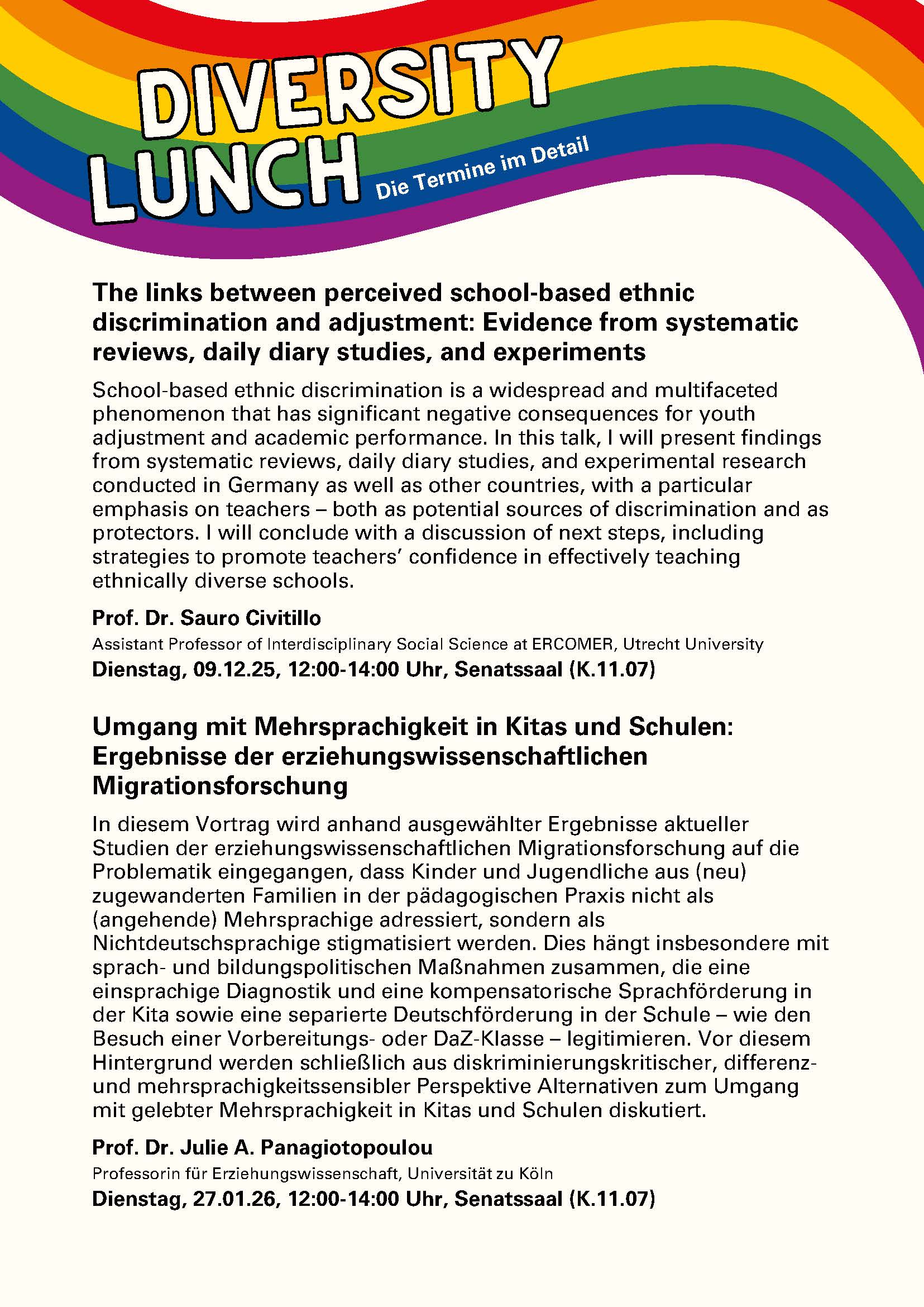 DIVERSITY LUNCH
Die Termine im Detail

The links between perceived school-based ethnic discrimination and adjustment: Evidence from systematic reviews, daily diary studies, and experiments

School-based ethnic discrimination is a widespread and multifaceted phenomenon that has significant negative consequences for youth adjustment and academic performance. In this talk, I will present findings from systematic reviews, daily diary studies, and experimental research conducted in Germany as well as other countries, with a particular emphasis on teachers – both as potential sources of discrimination and as protectors. I will conclude with a discussion of next steps, including strategies to promote teachers' confidence in effectively teaching ethnically diverse schools.

Prof. Dr. Sauro Civitillo

Assistant Professor of Interdisciplinary Social Science at ERCOMER, Utrecht University

Dienstag, 09.12.25, 12:00-14:00 Uhr, Senatssaal (K.11.07)

Umgang mit Mehrsprachigkeit in Kitas und Schulen: Ergebnisse der erziehungswissenschaftlichen Migrationsforschung

In diesem Vortrag wird anhand ausgewählter Ergebnisse aktueller Studien der erziehungswissenschaftlichen Migrationsforschung auf die Problematik eingegangen, dass Kinder und Jugendliche aus (neu) zugewanderten Familien in der pädagogischen Praxis nicht als (angehende) Mehrsprachige adressiert, sondern als Nichtdeutschsprachige stigmatisiert werden. Dies hängt insbesondere mit sprach- und bildungspolitischen Maßnahmen zusammen, die eine einsprachige Diagnostik und eine kompensatorische Sprachförderung in der Kita sowie eine separierte Deutschförderung in der Schule – wie den Besuch einer Vorbereitungs- oder DaZ-Klasse – legitimieren. Vor diesem Hintergrund werden schließlich aus diskriminierungskritischer, differenz- und mehrsprachigkeitssensibler Perspektive Alternativen zum Umgang mit gelebter Mehrsprachigkeit in Kitas und Schulen diskutiert.

Prof. Dr. Julie A. Panagiotopoulou

Professorin für Erziehungswissenschaft, Universität zu Köln

Dienstag, 27.01.26, 12:00-14:00 Uhr, Senatssaal (K.11.07)